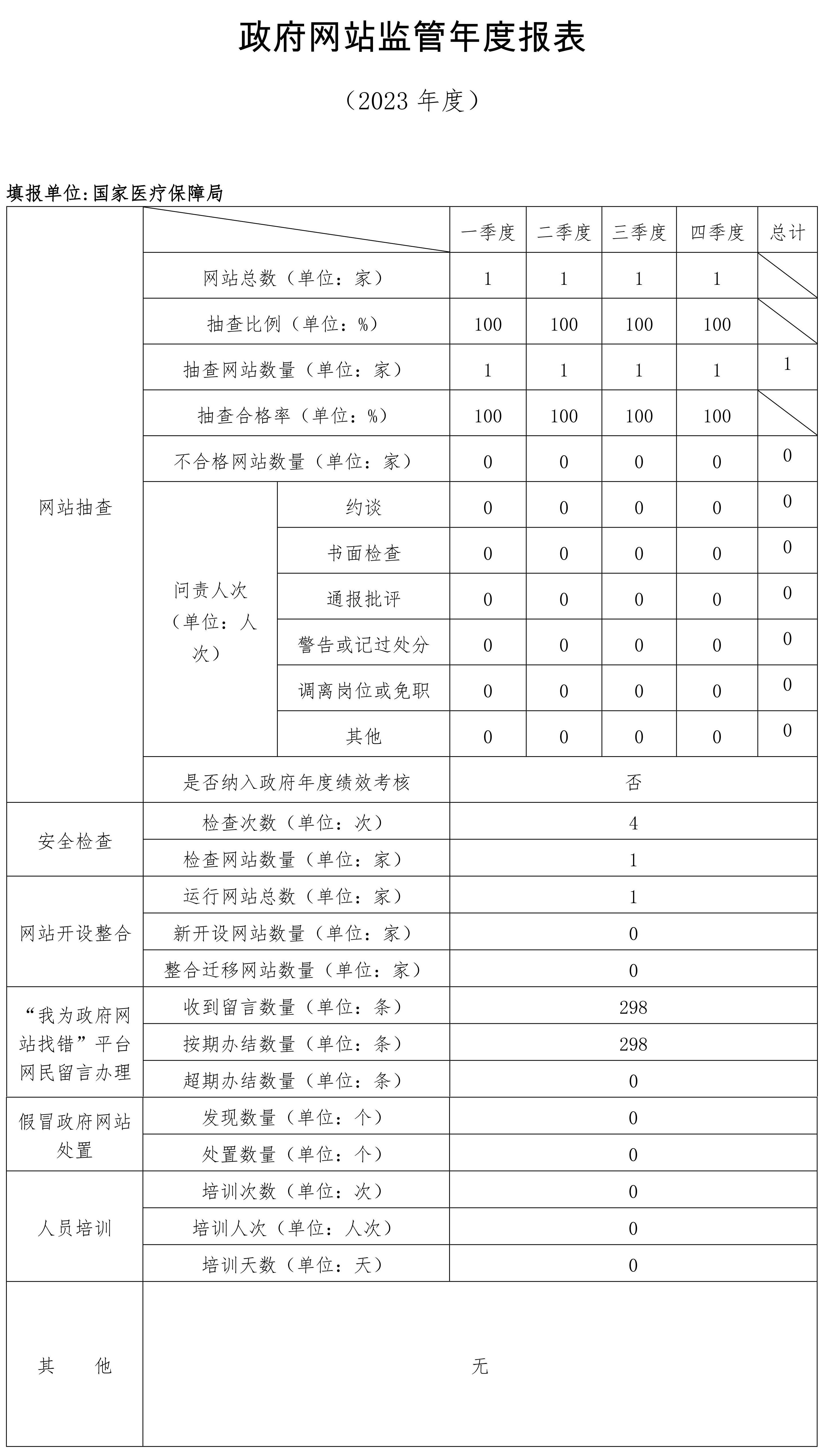 政府网站监管年度报表

（2023 年度）

填报单位:国家医疗保障局

| | | | 一季度 | 二季度 | 三季度 | 四季度 | 总计 |
|---|---|---|---|---|---|---|---|
| 网站抽查 | 网站总数（单位：家） | | 1 | 1 | 1 | 1 | |
| | 抽查比例（单位：%） | | 100 | 100 | 100 | 100 | |
| | 抽查网站数量（单位：家） | | 1 | 1 | 1 | 1 | 1 |
| | 抽查合格率（单位：%） | | 100 | 100 | 100 | 100 | |
| | 不合格网站数量（单位：家） | | 0 | 0 | 0 | 0 | 0 |
| | 问责人次（单位：人次） | 约谈 | 0 | 0 | 0 | 0 | 0 |
| | | 书面检查 | 0 | 0 | 0 | 0 | 0 |
| | | 通报批评 | 0 | 0 | 0 | 0 | 0 |
| | | 警告或记过处分 | 0 | 0 | 0 | 0 | 0 |
| | | 调离岗位或免职 | 0 | 0 | 0 | 0 | 0 |
| | | 其他 | 0 | 0 | 0 | 0 | 0 |
| | 是否纳入政府年度绩效考核 | | 否 | | | | |
| 安全检查 | 检查次数（单位：次） | | 4 | | | | |
| | 检查网站数量（单位：家） | | 1 | | | | |
| 网站开设整合 | 运行网站总数（单位：家） | | 1 | | | | |
| | 新开设网站数量（单位：家） | | 0 | | | | |
| | 整合迁移网站数量（单位：家） | | 0 | | | | |
| “我为政府网站找错”平台网民留言办理 | 收到留言数量（单位：条） | | 298 | | | | |
| | 按期办结数量（单位：条） | | 298 | | | | |
| | 超期办结数量（单位：条） | | 0 | | | | |
| 假冒政府网站处置 | 发现数量（单位：个） | | 0 | | | | |
| | 处置数量（单位：个） | | 0 | | | | |
| 人员培训 | 培训次数（单位：次） | | 0 | | | | |
| | 培训人次（单位：人次） | | 0 | | | | |
| | 培训天数（单位：天） | | 0 | | | | |
| 其　他 | 无 | | | | | | |